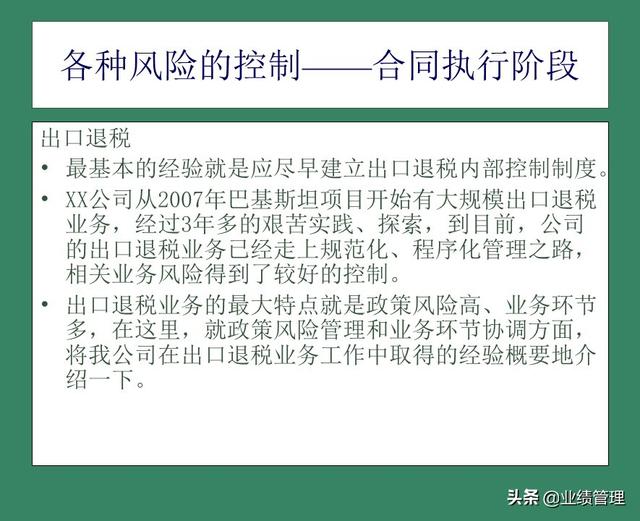 各种风险的控制——合同执行阶段

出口退税

• 最基本的经验就是应尽早建立出口退税内部控制制度。

• XX公司从2007年巴基斯坦项目开始有大规模出口退税业务，经过3年多的艰苦实践、探索，到目前，公司的出口退税业务已经走上规范化、程序化管理之路，相关业务风险得到了较好的控制。

• 出口退税业务的最大特点就是政策风险高、业务环节多，在这里，就政策风险管理和业务环节协调方面，将我公司在出口退税业务工作中取得的经验概要地介绍一下。

头条 @业绩管理